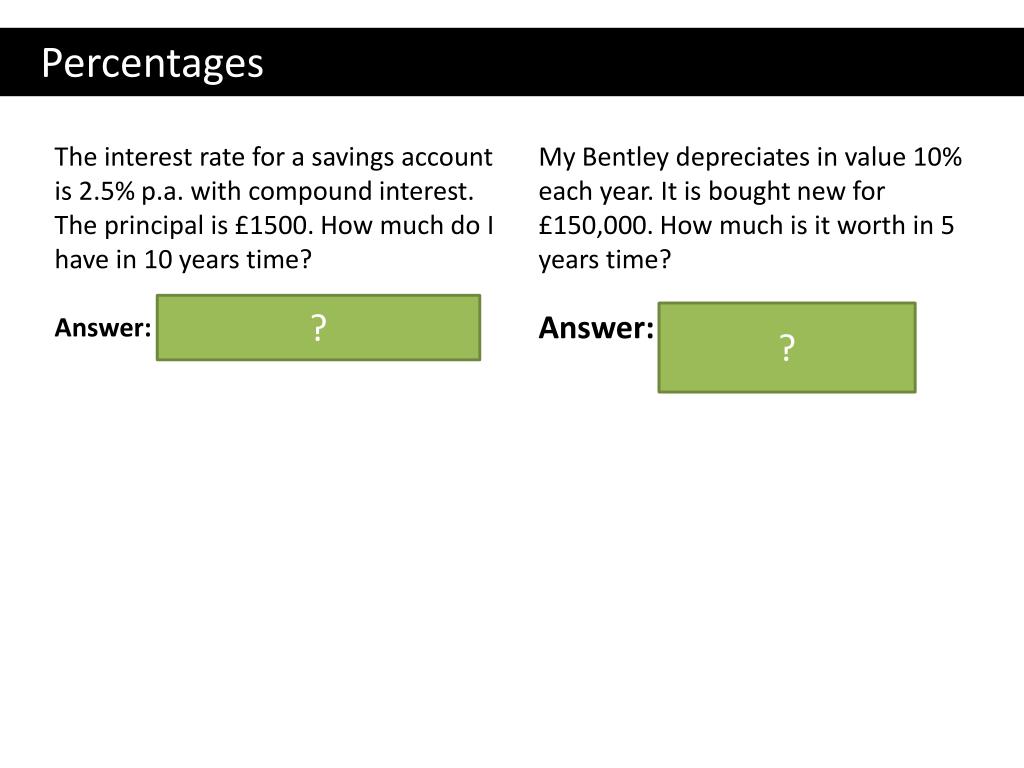 Percentages

The interest rate for a savings account is 2.5% p.a. with compound interest. The principal is £1500. How much do I have in 10 years time?

Answer: ?

My Bentley depreciates in value 10% each year. It is bought new for £150,000. How much is it worth in 5 years time?

Answer: ?